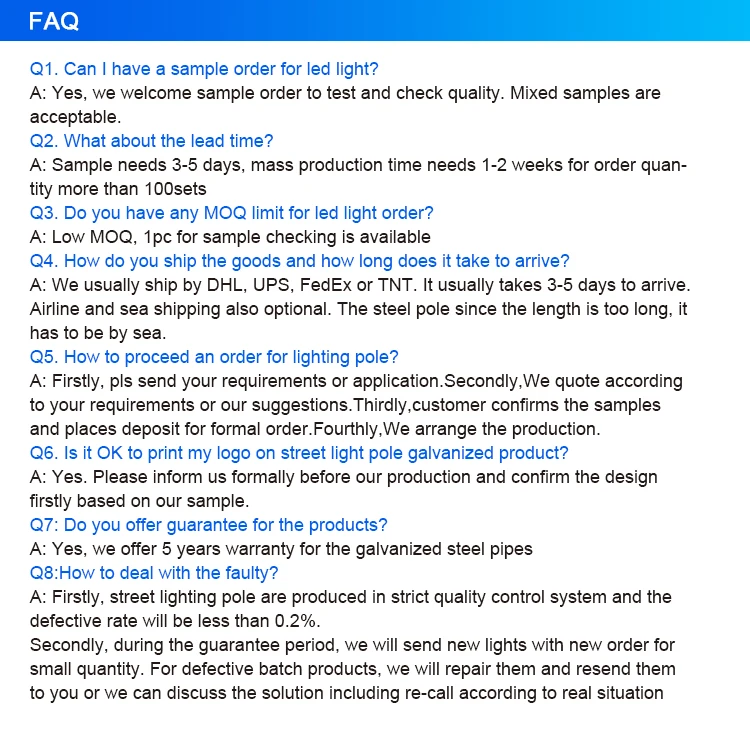 FAQ

Q1. Can I have a sample order for led light?
A: Yes, we welcome sample order to test and check quality. Mixed samples are acceptable.
Q2. What about the lead time?
A: Sample needs 3-5 days, mass production time needs 1-2 weeks for order quantity more than 100sets
Q3. Do you have any MOQ limit for led light order?
A: Low MOQ, 1pc for sample checking is available
Q4. How do you ship the goods and how long does it take to arrive?
A: We usually ship by DHL, UPS, FedEx or TNT. It usually takes 3-5 days to arrive. Airline and sea shipping also optional. The steel pole since the length is too long, it has to be by sea.
Q5. How to proceed an order for lighting pole?
A: Firstly, pls send your requirements or application.Secondly,We quote according to your requirements or our suggestions.Thirdly,customer confirms the samples and places deposit for formal order.Fourthly,We arrange the production.
Q6. Is it OK to print my logo on street light pole galvanized product?
A: Yes. Please inform us formally before our production and confirm the design firstly based on our sample.
Q7: Do you offer guarantee for the products?
A: Yes, we offer 5 years warranty for the galvanized steel pipes
Q8:How to deal with the faulty?
A: Firstly, street lighting pole are produced in strict quality control system and the defective rate will be less than 0.2%.
Secondly, during the guarantee period, we will send new lights with new order for small quantity. For defective batch products, we will repair them and resend them to you or we can discuss the solution including re-call according to real situation